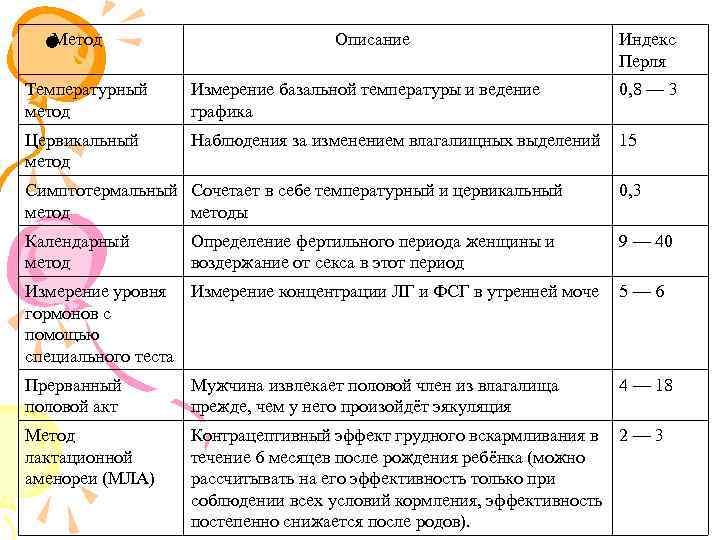 | Метод | Описание | Индекс Перля |
|---|---|---|
| Температурный метод | Измерение базальной температуры и ведение графика | 0,8 — 3 |
| Цервикальный метод | Наблюдения за изменением влагалищных выделений | 15 |
| Симптотермальный метод | Сочетает в себе температурный и цервикальный методы | 0,3 |
| Календарный метод | Определение фертильного периода женщины и воздержание от секса в этот период | 9 — 40 |
| Измерение уровня гормонов с помощью специального теста | Измерение концентрации ЛГ и ФСГ в утренней моче | 5 — 6 |
| Прерванный половой акт | Мужчина извлекает половой член из влагалища прежде, чем у него произойдёт эякуляция | 4 — 18 |
| Метод лактационной аменореи (МЛА) | Контрацептивный эффект грудного вскармливания в течение 6 месяцев после рождения ребёнка (можно рассчитывать на его эффективность только при соблюдении всех условий кормления, эффективность постепенно снижается после родов). | 2 — 3 |